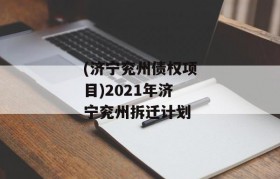 (济宁兖州债权项目)2021年济宁兖州拆迁计划